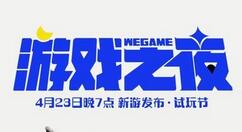 WEGAME
游戏之夜
4月23日晚7点 新游发布·试玩节